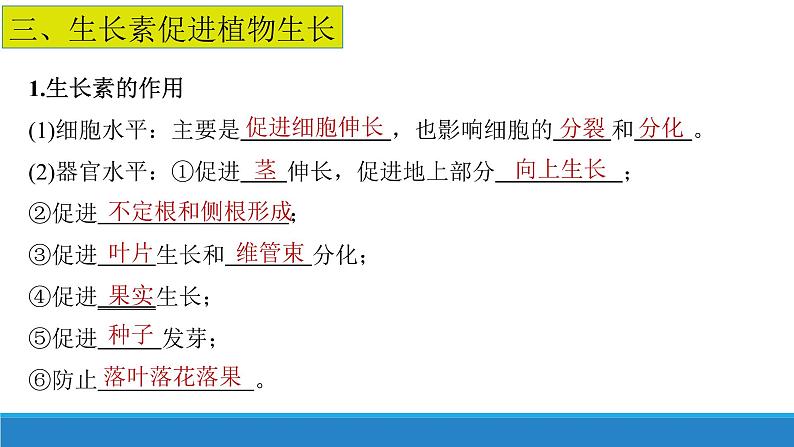 三、生长素促进植物生长

1.生长素的作用

(1)细胞水平：主要是促进细胞伸长，也影响细胞的分裂和分化。

(2)器官水平：①促进茎伸长，促进地上部分向上生长；

②促进不定根和侧根形成；

③促进叶片生长和维管束分化；

④促进果实生长；

⑤促进种子发芽；

⑥防止落叶落花落果。